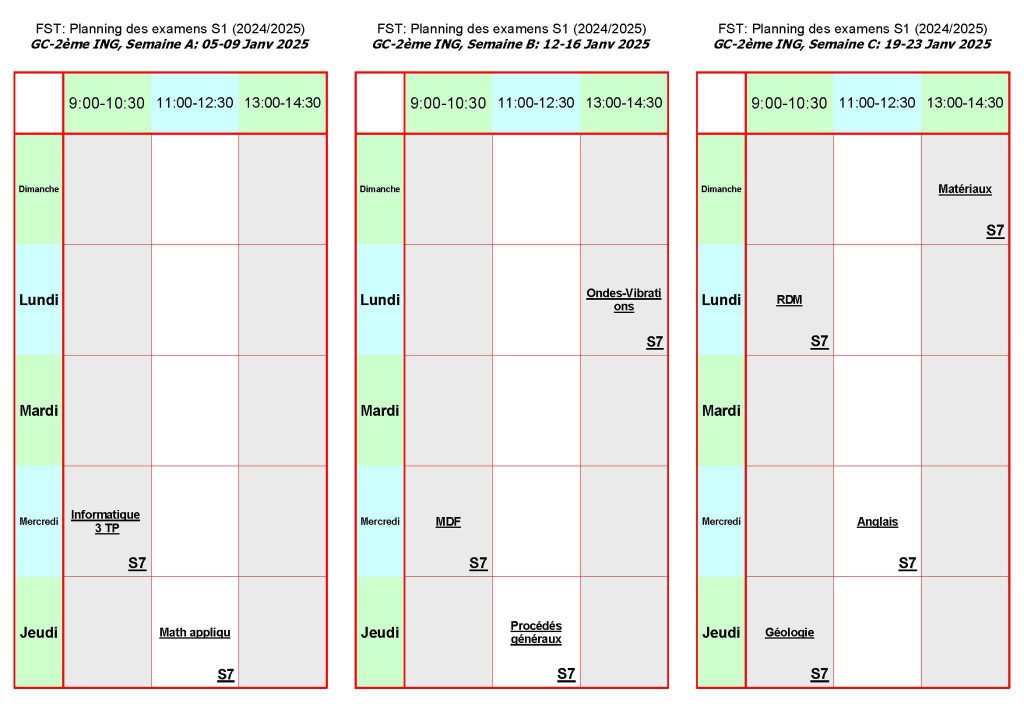 FST: Planning des examens S1 (2024/2025)
GC-2ème ING, Semaine A: 05-09 Janv 2025

| | 9:00-10:30 | 11:00-12:30 | 13:00-14:30 |
|---|---|---|---|
| Dimanche | | | |
| Lundi | | | |
| Mardi | | | |
| Mercredi | Informatique 3 TP S7 | | |
| Jeudi | | Math appliqu S7 | |

FST: Planning des examens S1 (2024/2025)
GC-2ème ING, Semaine B: 12-16 Janv 2025

| | 9:00-10:30 | 11:00-12:30 | 13:00-14:30 |
|---|---|---|---|
| Dimanche | | | |
| Lundi | | | Ondes-Vibrations S7 |
| Mardi | | | |
| Mercredi | MDF S7 | | |
| Jeudi | | Procédés généraux S7 | |

FST: Planning des examens S1 (2024/2025)
GC-2ème ING, Semaine C: 19-23 Janv 2025

| | 9:00-10:30 | 11:00-12:30 | 13:00-14:30 |
|---|---|---|---|
| Dimanche | | | Matériaux S7 |
| Lundi | RDM S7 | | |
| Mardi | | | |
| Mercredi | | Anglais S7 | |
| Jeudi | Géologie S7 | | |